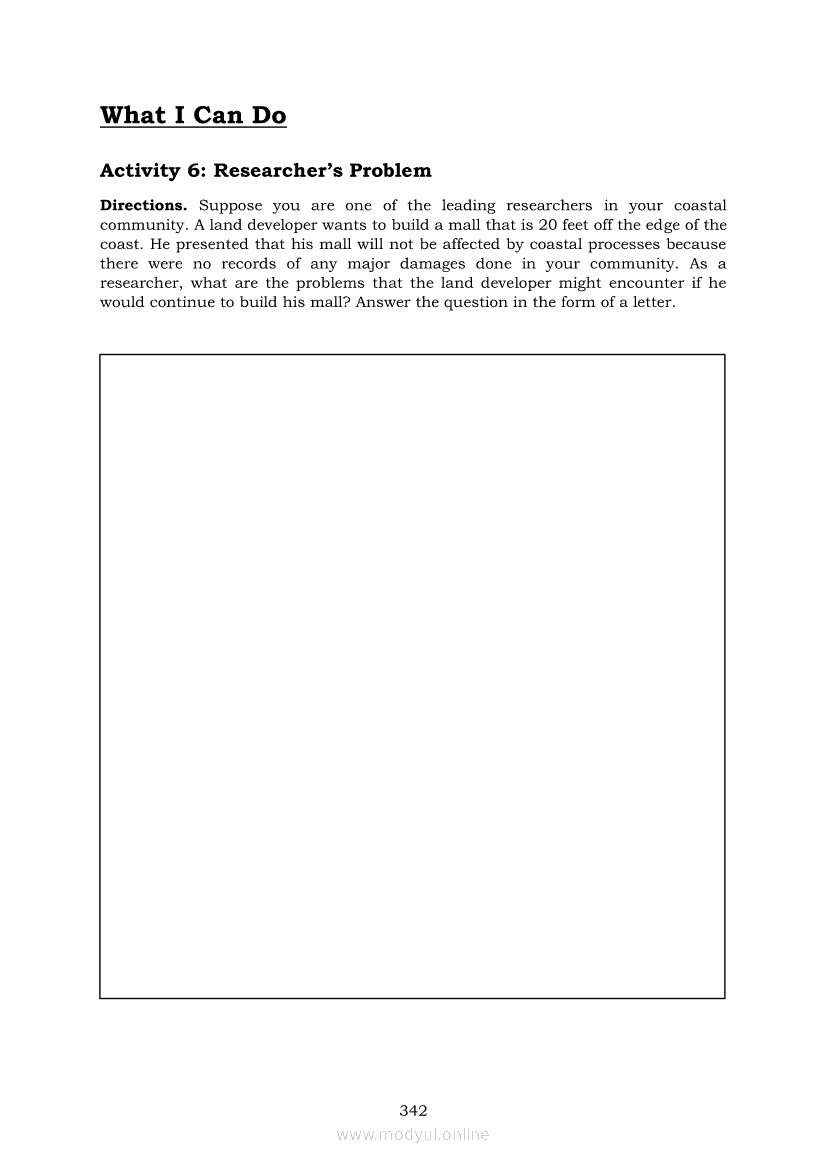 What I Can Do

Activity 6: Researcher's Problem

Directions. Suppose you are one of the leading researchers in your coastal community. A land developer wants to build a mall that is 20 feet off the edge of the coast. He presented that his mall will not be affected by coastal processes because there were no records of any major damages done in your community. As a researcher, what are the problems that the land developer might encounter if he would continue to build his mall? Answer the question in the form of a letter.

342

www.modyul.online